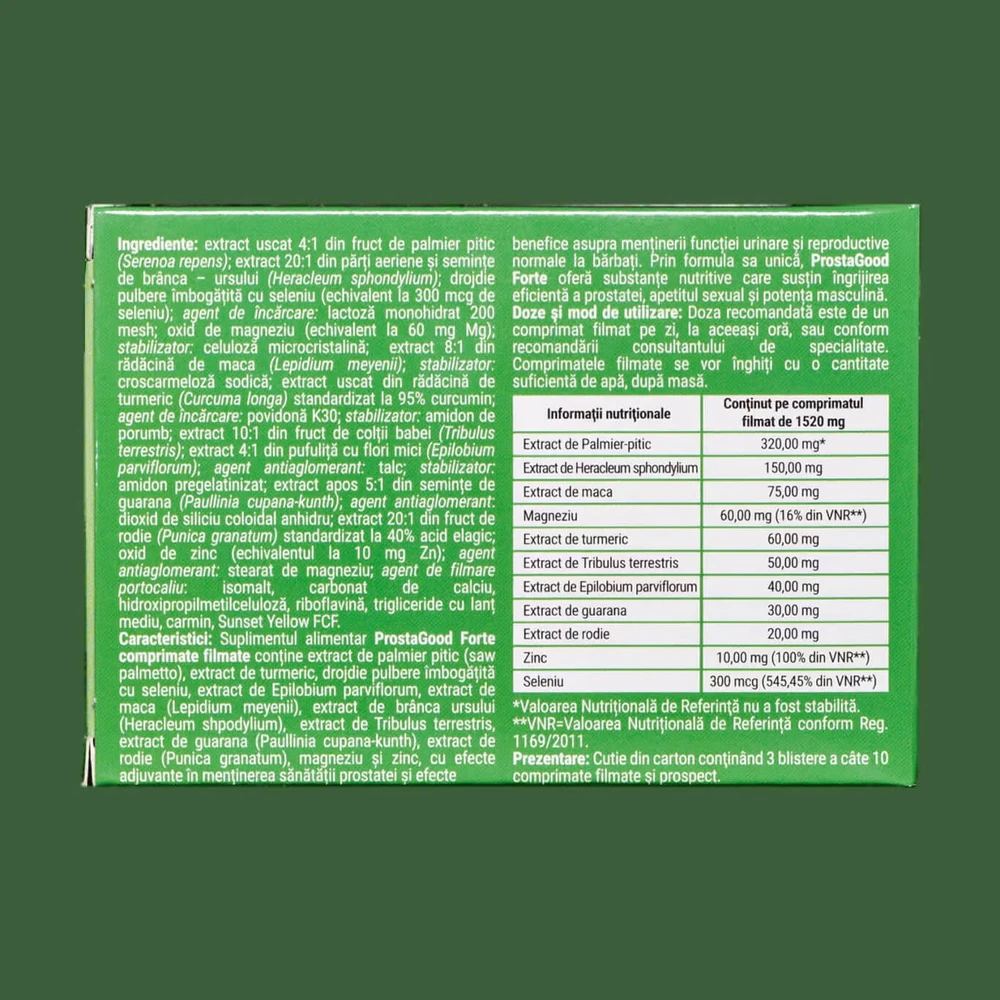 Ingrediente: extract uscat 4:1 din fruct de palmier pitic (Serenoa repens); extract 20:1 din părți aeriene și semințe de brânca – ursului (Heracleum sphondylium); drojdie pulbere îmbogățită cu seleniu (echivalent la 300 mcg de seleniu); agent de încărcare: lactoză monohidrat 200 mesh; oxid de magneziu (echivalent la 60 mg Mg); stabilizator: celuloză microcristalină; extract 8:1 din rădăcină de maca (Lepidium meyenii); stabilizator: croscarmeloză sodică; extract uscat din rădăcină de turmeric (Curcuma longa) standardizat la 95% curcumin; agent de încărcare: povidonă K30; stabilizator: amidon de porumb; extract 10:1 din fruct de colții babei (Tribulus terrestris); extract 4:1 din pufuliță cu flori mici (Epilobium parviflorum); agent antiaglomerant: talc; stabilizator: amidon pregelatinizat; extract apos 5:1 din semințe de guarana (Paullinia cupana-kunth); agent antiaglomerant: dioxid de siliciu coloidal anhidru; extract 20:1 din fruct de rodie (Punica granatum) standardizat la 40% acid elagic; oxid de zinc (echivalentul la 10 mg Zn); agent antiaglomerant: stearat de magneziu; agent de filmare portocaliu: isomalt, carbonat de calciu, hidroxipropilmetilceluloză, riboflavină, trigliceride cu lanț mediu, carmin, Sunset Yellow FCF.
Caracteristici: Suplimentul alimentar ProstaGood Forte comprimate filmate conține extract de palmier pitic (saw palmetto), extract de turmeric, drojdie pulbere îmbogățită cu seleniu, extract de Epilobium parviflorum, extract de maca (Lepidium meyenii), extract de brânca ursului (Heracleum shpodylium), extract de Tribulus terrestris, extract de guarana (Paullinia cupana-kunth), extract de rodie (Punica granatum), magneziu și zinc, cu efecte adjuvante în menținerea sănătății prostatei și efecte benefice asupra menținerii funcției urinare și reproductive normale la bărbați. Prin formula sa unică, ProstaGood Forte oferă substanțe nutritive care susțin îngrijirea eficientă a prostatei, apetitul sexual și potența masculină.
Doze și mod de utilizare: Doza recomandată este de un comprimat filmat pe zi, la aceeași oră, sau conform recomandării consultantului de specialitate. Comprimatele filmate se vor înghiți cu o cantitate suficientă de apă, după masă.

| Informații nutriționale | Conținut pe comprimatul filmat de 1520 mg |
|---|---|
| Extract de Palmier-pitic | 320,00 mg* |
| Extract de Heracleum sphondylium | 150,00 mg |
| Extract de maca | 75,00 mg |
| Magneziu | 60,00 mg (16% din VNR**) |
| Extract de turmeric | 60,00 mg |
| Extract de Tribulus terrestris | 50,00 mg |
| Extract de Epilobium parviflorum | 40,00 mg |
| Extract de guarana | 30,00 mg |
| Extract de rodie | 20,00 mg |
| Zinc | 10,00 mg (100% din VNR**) |
| Seleniu | 300 mcg (545,45% din VNR**) |

*Valoarea Nutrițională de Referință nu a fost stabilită.
**VNR=Valoarea Nutrițională de Referință conform Reg. 1169/2011.
Prezentare: Cutie din carton conținând 3 blistere a câte 10 comprimate filmate și prospect.